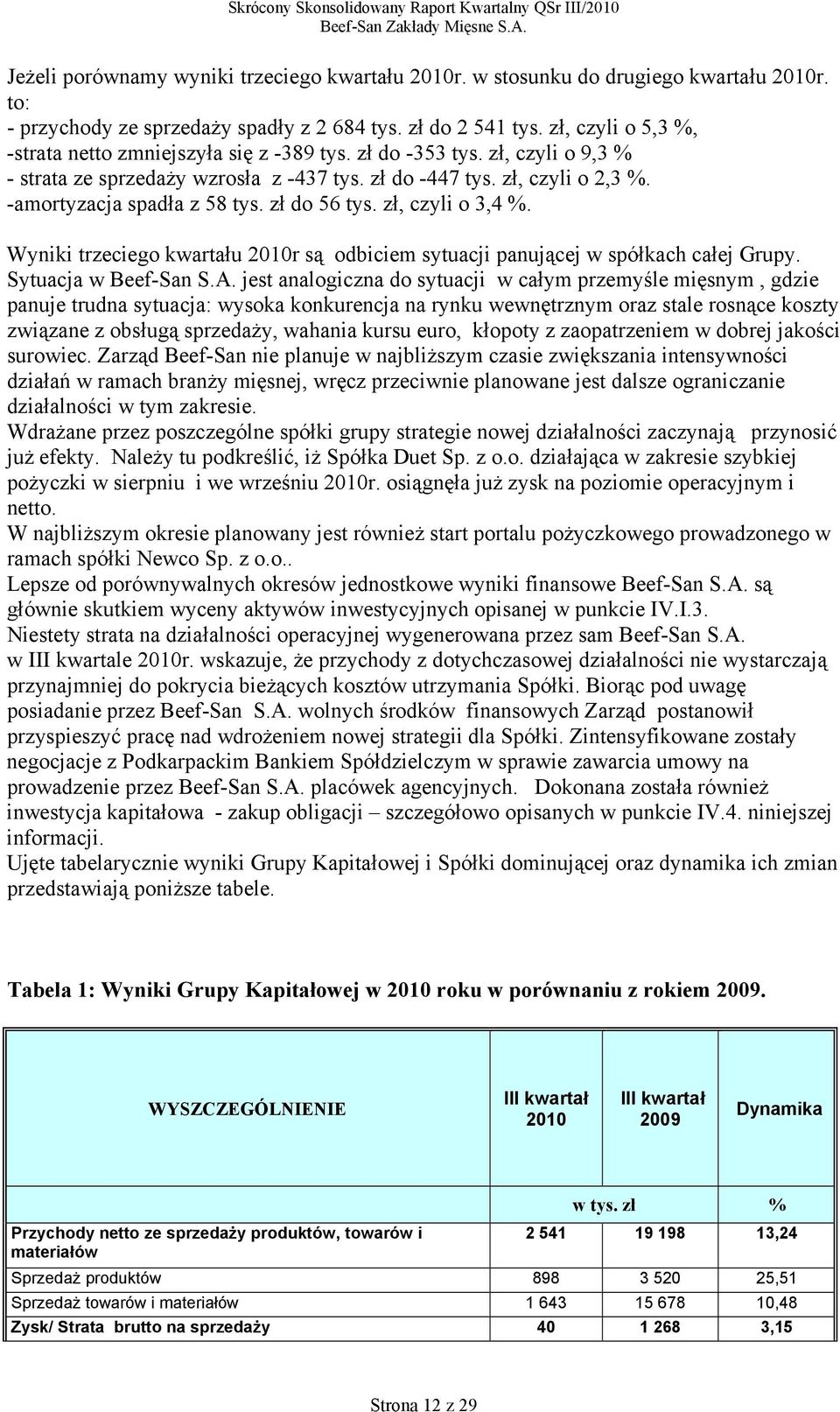 Skrócony Skonsolidowany Raport Kwartalny QSr III/2010
Beef-San Zakłady Mięsne S.A.

Jeżeli porównamy wyniki trzeciego kwartału 2010r. w stosunku do drugiego kwartału 2010r. to:
- przychody ze sprzedaży spadły z 2 684 tys. zł do 2 541 tys. zł, czyli o 5,3 %,
-strata netto zmniejszyła się z -389 tys. zł do -353 tys. zł, czyli o 9,3 %
- strata ze sprzedaży wzrosła z -437 tys. zł do -447 tys. zł, czyli o 2,3 %.
-amortyzacja spadła z 58 tys. zł do 56 tys. zł, czyli o 3,4 %.

Wyniki trzeciego kwartału 2010r są odbiciem sytuacji panującej w spółkach całej Grupy. Sytuacja w Beef-San S.A. jest analogiczna do sytuacji w całym przemyśle mięsnym , gdzie panuje trudna sytuacja: wysoka konkurencja na rynku wewnętrznym oraz stale rosnące koszty związane z obsługą sprzedaży, wahania kursu euro, kłopoty z zaopatrzeniem w dobrej jakości surowiec. Zarząd Beef-San nie planuje w najbliższym czasie zwiększania intensywności działań w ramach branży mięsnej, wręcz przeciwnie planowane jest dalsze ograniczanie działalności w tym zakresie.
Wdrażane przez poszczególne spółki grupy strategie nowej działalności zaczynają przynosić już efekty. Należy tu podkreślić, iż Spółka Duet Sp. z o.o. działająca w zakresie szybkiej pożyczki w sierpniu i we wrześniu 2010r. osiągnęła już zysk na poziomie operacyjnym i netto.
W najbliższym okresie planowany jest również start portalu pożyczkowego prowadzonego w ramach spółki Newco Sp. z o.o..
Lepsze od porównywalnych okresów jednostkowe wyniki finansowe Beef-San S.A. są głównie skutkiem wyceny aktywów inwestycyjnych opisanej w punkcie IV.I.3.
Niestety strata na działalności operacyjnej wygenerowana przez sam Beef-San S.A. w III kwartale 2010r. wskazuje, że przychody z dotychczasowej działalności nie wystarczają przynajmniej do pokrycia bieżących kosztów utrzymania Spółki. Biorąc pod uwagę posiadanie przez Beef-San S.A. wolnych środków finansowych Zarząd postanowił przyspieszyć pracę nad wdrożeniem nowej strategii dla Spółki. Zintensyfikowane zostały negocjacje z Podkarpackim Bankiem Spółdzielczym w sprawie zawarcia umowy na prowadzenie przez Beef-San S.A. placówek agencyjnych. Dokonana została również inwestycja kapitałowa - zakup obligacji – szczegółowo opisanych w punkcie IV.4. niniejszej informacji.
Ujęte tabelarycznie wyniki Grupy Kapitałowej i Spółki dominującej oraz dynamika ich zmian przedstawiają poniższe tabele.

Tabela 1: Wyniki Grupy Kapitałowej w 2010 roku w porównaniu z rokiem 2009.

| WYSZCZEGÓLNIENIE | III kwartał 2010 | III kwartał 2009 | Dynamika |
|---|---|---|---|
| | w tys. zł | | % |
| Przychody netto ze sprzedaży produktów, towarów i materiałów | 2 541 | 19 198 | 13,24 |
| Sprzedaż produktów | 898 | 3 520 | 25,51 |
| Sprzedaż towarów i materiałów | 1 643 | 15 678 | 10,48 |
| Zysk/ Strata brutto na sprzedaży | 40 | 1 268 | 3,15 |

Strona 12 z 29